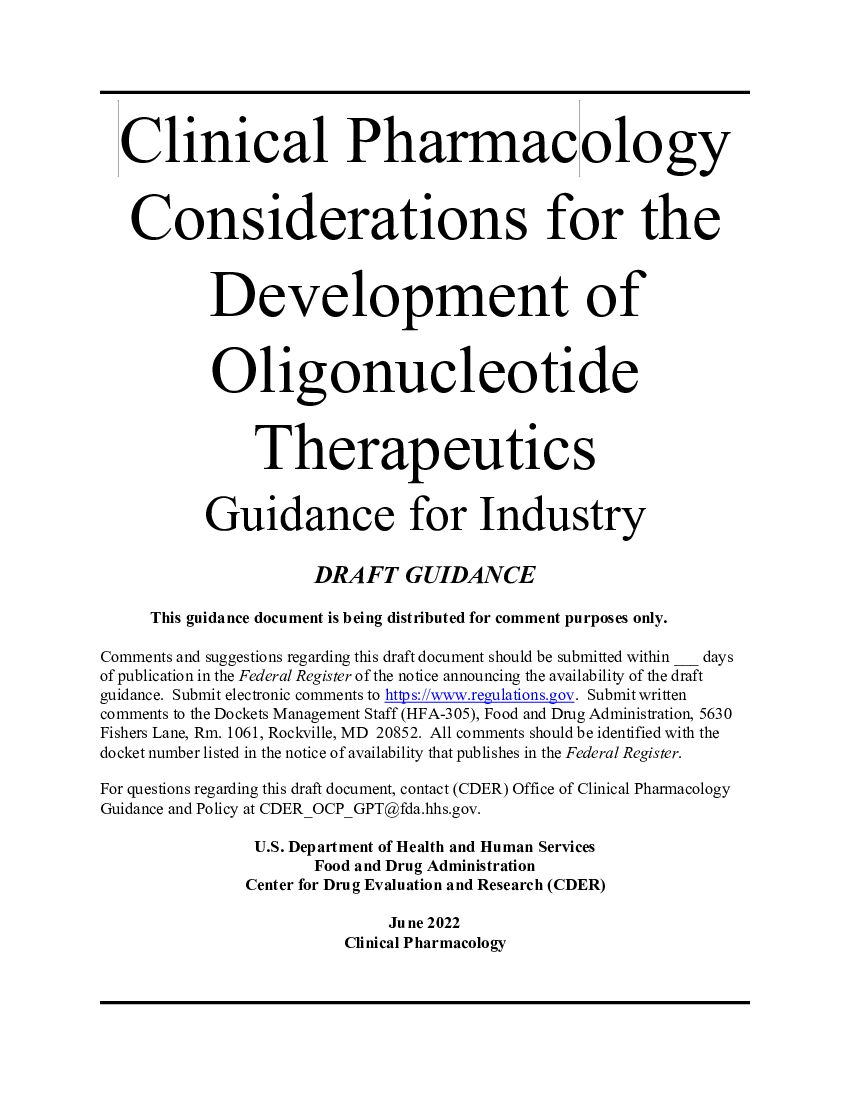 Clinical Pharmacology Considerations for the Development of Oligonucleotide Therapeutics
Guidance for Industry

DRAFT GUIDANCE

This guidance document is being distributed for comment purposes only.

Comments and suggestions regarding this draft document should be submitted within ___ days of publication in the Federal Register of the notice announcing the availability of the draft guidance. Submit electronic comments to https://www.regulations.gov. Submit written comments to the Dockets Management Staff (HFA-305), Food and Drug Administration, 5630 Fishers Lane, Rm. 1061, Rockville, MD 20852. All comments should be identified with the docket number listed in the notice of availability that publishes in the Federal Register.

For questions regarding this draft document, contact (CDER) Office of Clinical Pharmacology Guidance and Policy at CDER_OCP_GPT@fda.hhs.gov.

U.S. Department of Health and Human Services
Food and Drug Administration
Center for Drug Evaluation and Research (CDER)

June 2022
Clinical Pharmacology